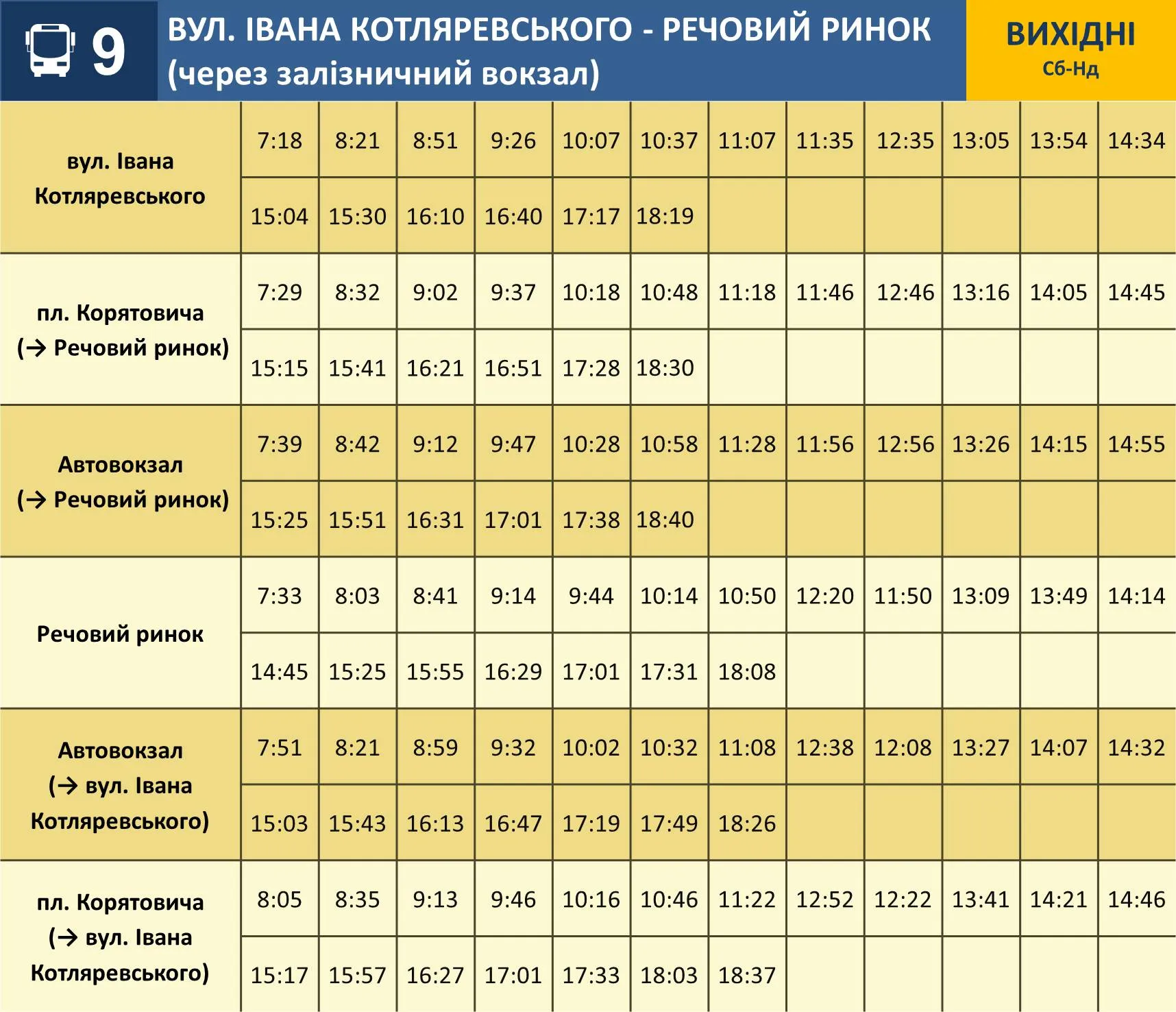 9 ВУЛ. ІВАНА КОТЛЯРЕВСЬКОГО - РЕЧОВИЙ РИНОК (через залізничний вокзал)

ВИХІДНІ
Сб-Нд

| | | | | | | | | | | | | |
|---|---|---|---|---|---|---|---|---|---|---|---|---|
| вул. Івана Котляревського | 7:18 | 8:21 | 8:51 | 9:26 | 10:07 | 10:37 | 11:07 | 11:35 | 12:35 | 13:05 | 13:54 | 14:34 |
| | 15:04 | 15:30 | 16:10 | 16:40 | 17:17 | 18:19 | | | | | | |
| пл. Корятовича (→ Речовий ринок) | 7:29 | 8:32 | 9:02 | 9:37 | 10:18 | 10:48 | 11:18 | 11:46 | 12:46 | 13:16 | 14:05 | 14:45 |
| | 15:15 | 15:41 | 16:21 | 16:51 | 17:28 | 18:30 | | | | | | |
| Автовокзал (→ Речовий ринок) | 7:39 | 8:42 | 9:12 | 9:47 | 10:28 | 10:58 | 11:28 | 11:56 | 12:56 | 13:26 | 14:15 | 14:55 |
| | 15:25 | 15:51 | 16:31 | 17:01 | 17:38 | 18:40 | | | | | | |
| Речовий ринок | 7:33 | 8:03 | 8:41 | 9:14 | 9:44 | 10:14 | 10:50 | 12:20 | 11:50 | 13:09 | 13:49 | 14:14 |
| | 14:45 | 15:25 | 15:55 | 16:29 | 17:01 | 17:31 | 18:08 | | | | | |
| Автовокзал (→ вул. Івана Котляревського) | 7:51 | 8:21 | 8:59 | 9:32 | 10:02 | 10:32 | 11:08 | 12:38 | 12:08 | 13:27 | 14:07 | 14:32 |
| | 15:03 | 15:43 | 16:13 | 16:47 | 17:19 | 17:49 | 18:26 | | | | | |
| пл. Корятовича (→ вул. Івана Котляревського) | 8:05 | 8:35 | 9:13 | 9:46 | 10:16 | 10:46 | 11:22 | 12:52 | 12:22 | 13:41 | 14:21 | 14:46 |
| | 15:17 | 15:57 | 16:27 | 17:01 | 17:33 | 18:03 | 18:37 | | | | | |